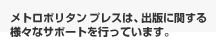 メトロポリタン プレスは、出版に関する様々なサポートを行っています。